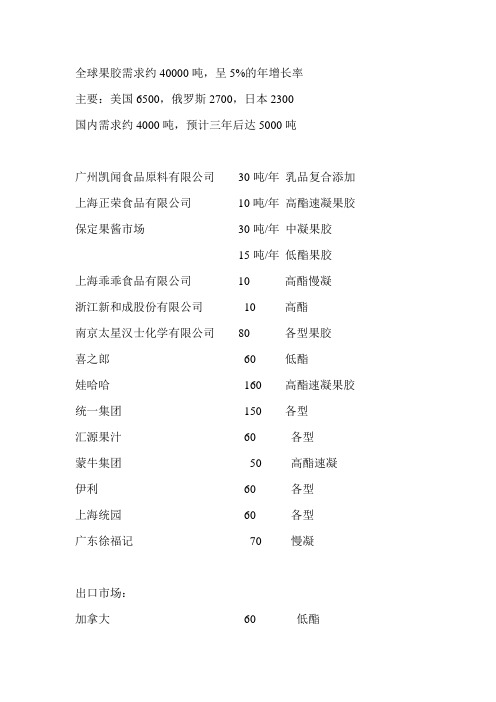 全球果胶需求约 40000 吨，呈 5%的年增长率

主要：美国 6500，俄罗斯 2700，日本 2300

国内需求约 4000 吨，预计三年后达 5000 吨

广州凯闻食品原料有限公司 30 吨/年 乳品复合添加
上海正荣食品有限公司 10 吨/年 高酯速凝果胶
保定果酱市场 30 吨/年 中凝果胶
15 吨/年 低酯果胶
上海乖乖食品有限公司 10 高酯慢凝
浙江新和成股份有限公司 10 高酯
南京太星汉士化学有限公司 80 各型果胶
喜之郎 60 低酯
娃哈哈 160 高酯速凝果胶
统一集团 150 各型
汇源果汁 60 各型
蒙牛集团 50 高酯速凝
伊利 60 各型
上海统园 60 各型
广东徐福记 70 慢凝

出口市场：
加拿大 60 低酯